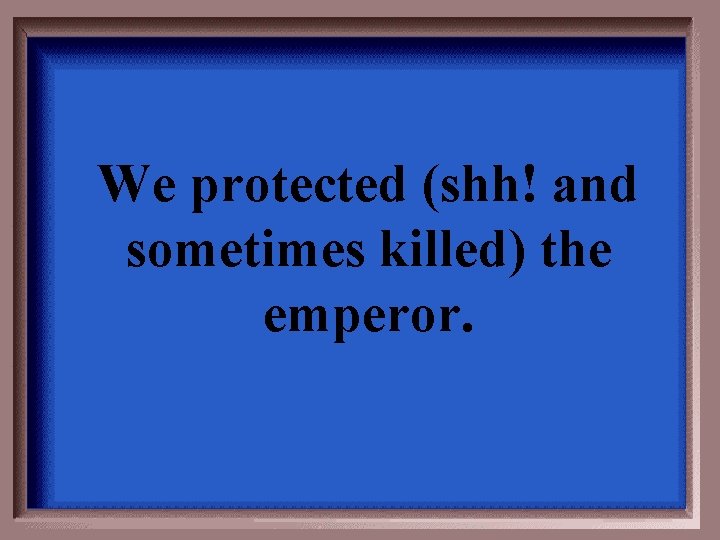 We protected (shh! and sometimes killed) the emperor.